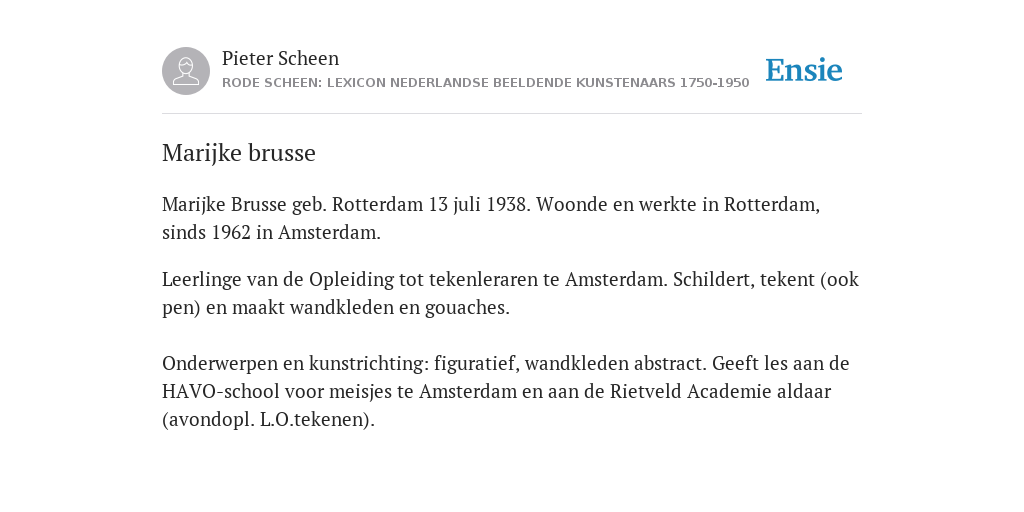 Pieter Scheen
RODE SCHEEN: LEXICON NEDERLANDSE BEELDENDE KUNSTENAARS 1750-1950

Ensie

Marijke brusse

Marijke Brusse geb. Rotterdam 13 juli 1938. Woonde en werkte in Rotterdam, sinds 1962 in Amsterdam.

Leerlinge van de Opleiding tot tekenleraren te Amsterdam. Schildert, tekent (ook pen) en maakt wandkleden en gouaches.

Onderwerpen en kunstrichting: figuratief, wandkleden abstract. Geeft les aan de HAVO-school voor meisjes te Amsterdam en aan de Rietveld Academie aldaar (avondopl. L.O.tekenen).